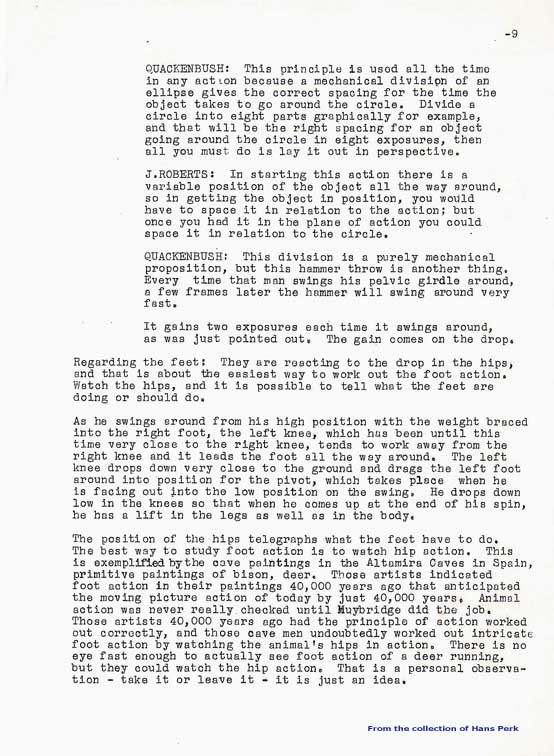 -9

QUACKENBUSH: This principle is used all the time in any action because a mechanical division of an ellipse gives the correct spacing for the time the object takes to go around the circle. Divide a circle into eight parts graphically for example, and that will be the right spacing for an object going around the circle in eight exposures, then all you must do is lay it out in perspective.

J.ROBERTS: In starting this action there is a variable position of the object all the way around, so in getting the object in position, you would have to space it in relation to the action; but once you had it in the plane of action you could space it in relation to the circle.

QUACKENBUSH: This division is a purely mechanical proposition, but this hammer throw is another thing. Every time that man swings his pelvic girdle around, a few frames later the hammer will swing around very fast.

It gains two exposures each time it swings around, as was just pointed out. The gain comes on the drop.

Regarding the feet: They are reacting to the drop in the hips, and that is about the easiest way to work out the foot action. Watch the hips, and it is possible to tell what the feet are doing or should do.

As he swings around from his high position with the weight braced into the right foot, the left knee, which has been until this time very close to the right knee, tends to work away from the right knee and it leads the foot all the way around. The left knee drops down very close to the ground and drags the left foot around into position for the pivot, which takes place when he is facing out into the low position on the swing. He drops down low in the knees so that when he comes up at the end of his spin, he has a lift in the legs as well as in the body.

The position of the hips telegraphs what the feet have to do. The best way to study foot action is to watch hip action. This is exemplified by the cave paintings in the Altamira Caves in Spain, primitive paintings of bison, deer. Those artists indicated foot action in their paintings 40,000 years ago that anticipated the moving picture action of today by just 40,000 years. Animal action was never really checked until Muybridge did the job. Those artists 40,000 years ago had the principle of action worked out correctly, and those cave men undoubtedly worked out intricate foot action by watching the animal's hips in action. There is no eye fast enough to actually see foot action of a deer running, but they could watch the hip action. That is a personal observation - take it or leave it - it is just an idea.

From the collection of Hans Perk